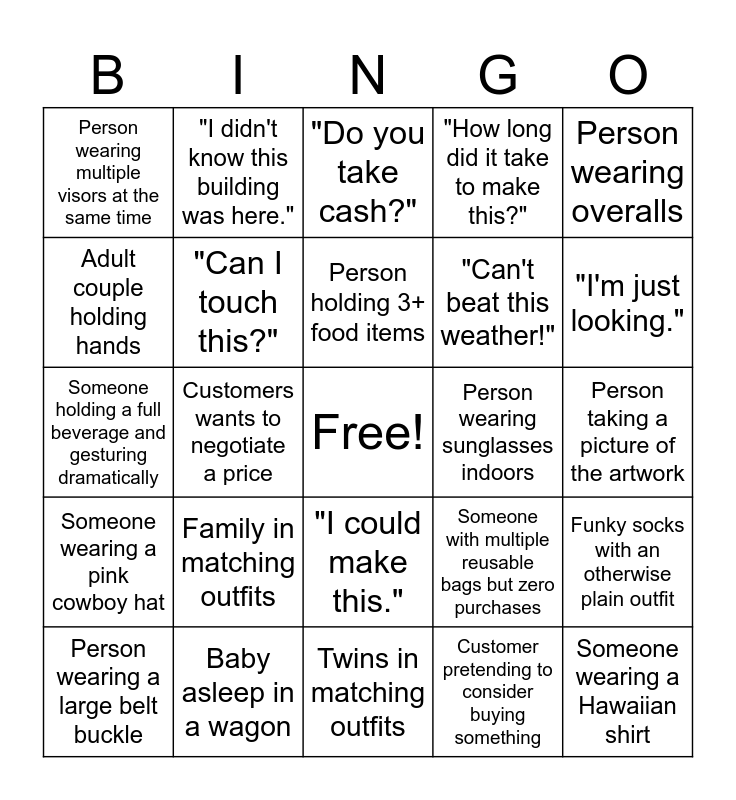 | B | I | N | G | O |
|---|---|---|---|---|
| Person wearing multiple visors at the same time | "I didn't know this building was here." | "Do you take cash?" | "How long did it take to make this?" | Person wearing overalls |
| Adult couple holding hands | "Can I touch this?" | Person holding 3+ food items | "Can't beat this weather!" | "I'm just looking." |
| Someone holding a full beverage and gesturing dramatically | Customers wants to negotiate a price | Free! | Person wearing sunglasses indoors | Person taking a picture of the artwork |
| Someone wearing a pink cowboy hat | Family in matching outfits | "I could make this." | Someone with multiple reusable bags but zero purchases | Funky socks with an otherwise plain outfit |
| Person wearing a large belt buckle | Baby asleep in a wagon | Twins in matching outfits | Customer pretending to consider buying something | Someone wearing a Hawaiian shirt |